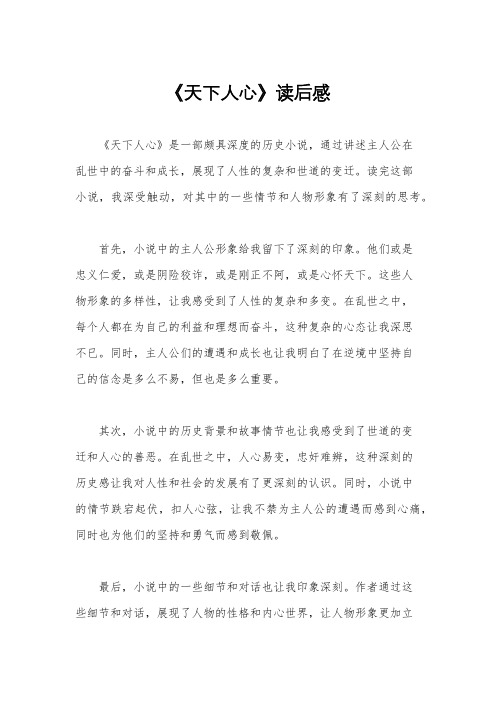 《天下人心》读后感

《天下人心》是一部颇具深度的历史小说，通过讲述主人公在乱世中的奋斗和成长，展现了人性的复杂和世道的变迁。读完这部小说，我深受触动，对其中的一些情节和人物形象有了深刻的思考。

首先，小说中的主人公形象给我留下了深刻的印象。他们或是忠义仁爱，或是阴险狡诈，或是刚正不阿，或是心怀天下。这些人物形象的多样性，让我感受到了人性的复杂和多变。在乱世之中，每个人都在为自己的利益和理想而奋斗，这种复杂的心态让我深思不已。同时，主人公们的遭遇和成长也让我明白了在逆境中坚持自己的信念是多么不易，但也是多么重要。

其次，小说中的历史背景和故事情节也让我感受到了世道的变迁和人心的善恶。在乱世之中，人心易变，忠奸难辨，这种深刻的历史感让我对人性和社会的发展有了更深刻的认识。同时，小说中的情节跌宕起伏，扣人心弦，让我不禁为主人公的遭遇而感到心痛，同时也为他们的坚持和勇气而感到敬佩。

最后，小说中的一些细节和对话也让我印象深刻。作者通过这些细节和对话，展现了人物的性格和内心世界，让人物形象更加立